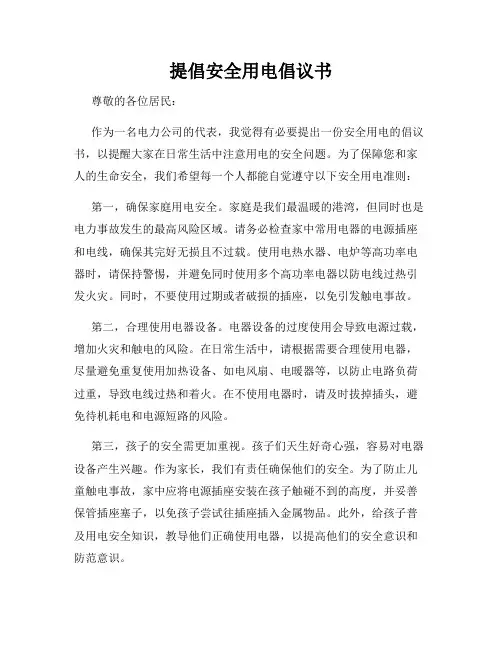 提倡安全用电倡议书

尊敬的各位居民:

作为一名电力公司的代表，我觉得有必要提出一份安全用电的倡议书，以提醒大家在日常生活中注意用电的安全问题。为了保障您和家人的生命安全，我们希望每一个人都能自觉遵守以下安全用电准则:

第一，确保家庭用电安全。家庭是我们最温暖的港湾，但同时也是电力事故发生的最高风险区域。请务必检查家中常用电器的电源插座和电线，确保其完好无损且不过载。使用电热水器、电炉等高功率电器时，请保持警惕，并避免同时使用多个高功率电器以防电线过热引发火灾。同时，不要使用过期或者破损的插座，以免引发触电事故。

第二，合理使用电器设备。电器设备的过度使用会导致电源过载，增加火灾和触电的风险。在日常生活中，请根据需要合理使用电器，尽量避免重复使用加热设备、如电风扇、电暖器等，以防止电路负荷过重，导致电线过热和着火。在不使用电器时，请及时拔掉插头，避免待机耗电和电源短路的风险。

第三，孩子的安全需更加重视。孩子们天生好奇心强，容易对电器设备产生兴趣。作为家长，我们有责任确保他们的安全。为了防止儿童触电事故，家中应将电源插座安装在孩子触碰不到的高度，并妥善保管插座塞子，以免孩子尝试往插座插入金属物品。此外，给孩子普及用电安全知识，教导他们正确使用电器，以提高他们的安全意识和防范意识。